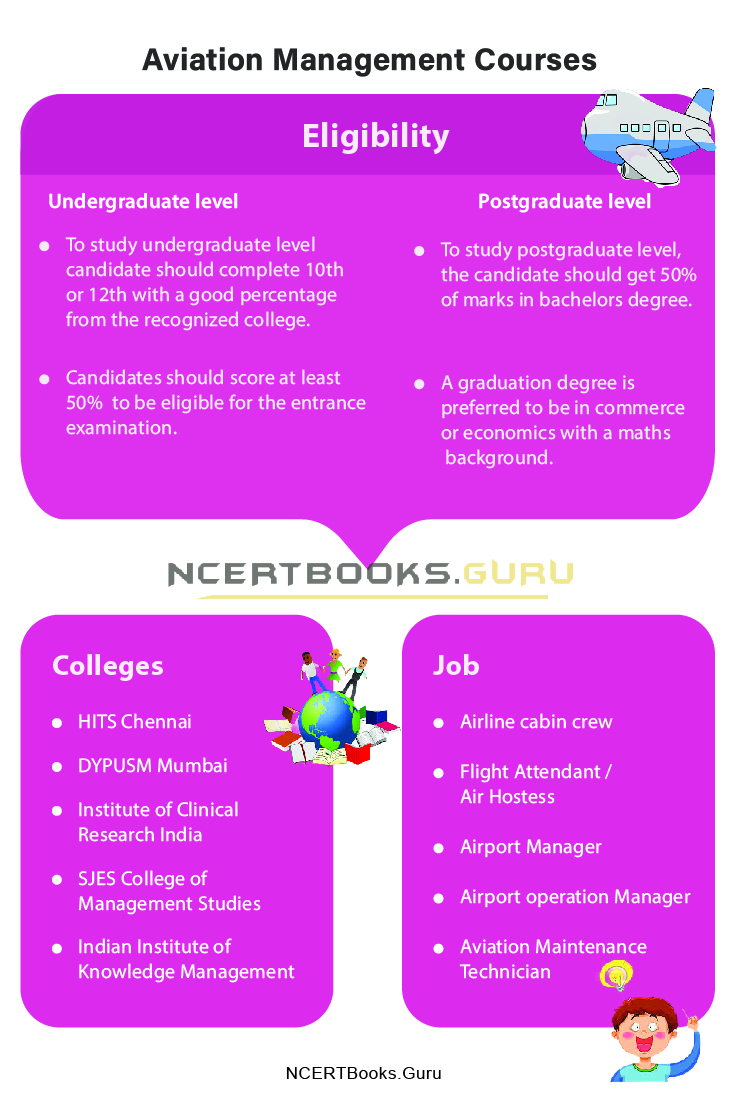 Aviation Management Courses

Eligibility

Undergraduate level

- To study undergraduate level candidate should complete 10th or 12th with a good percentage from the recognized college.

- Candidates should score at least 50% to be eligible for the entrance examination.

Postgraduate level

- To study postgraduate level, the candidate should get 50% of marks in bachelors degree.

- A graduation degree is preferred to be in commerce or economics with a maths background.

NCERTBOOKS.GURU

Colleges

- HITS Chennai
- DYPUSM Mumbai
- Institute of Clinical Research India
- SJES College of Management Studies
- Indian Institute of Knowledge Management

Job

- Airline cabin crew
- Flight Attendant / Air Hostess
- Airport Manager
- Airport operation Manager
- Aviation Maintenance Technician

NCERTBooks.Guru